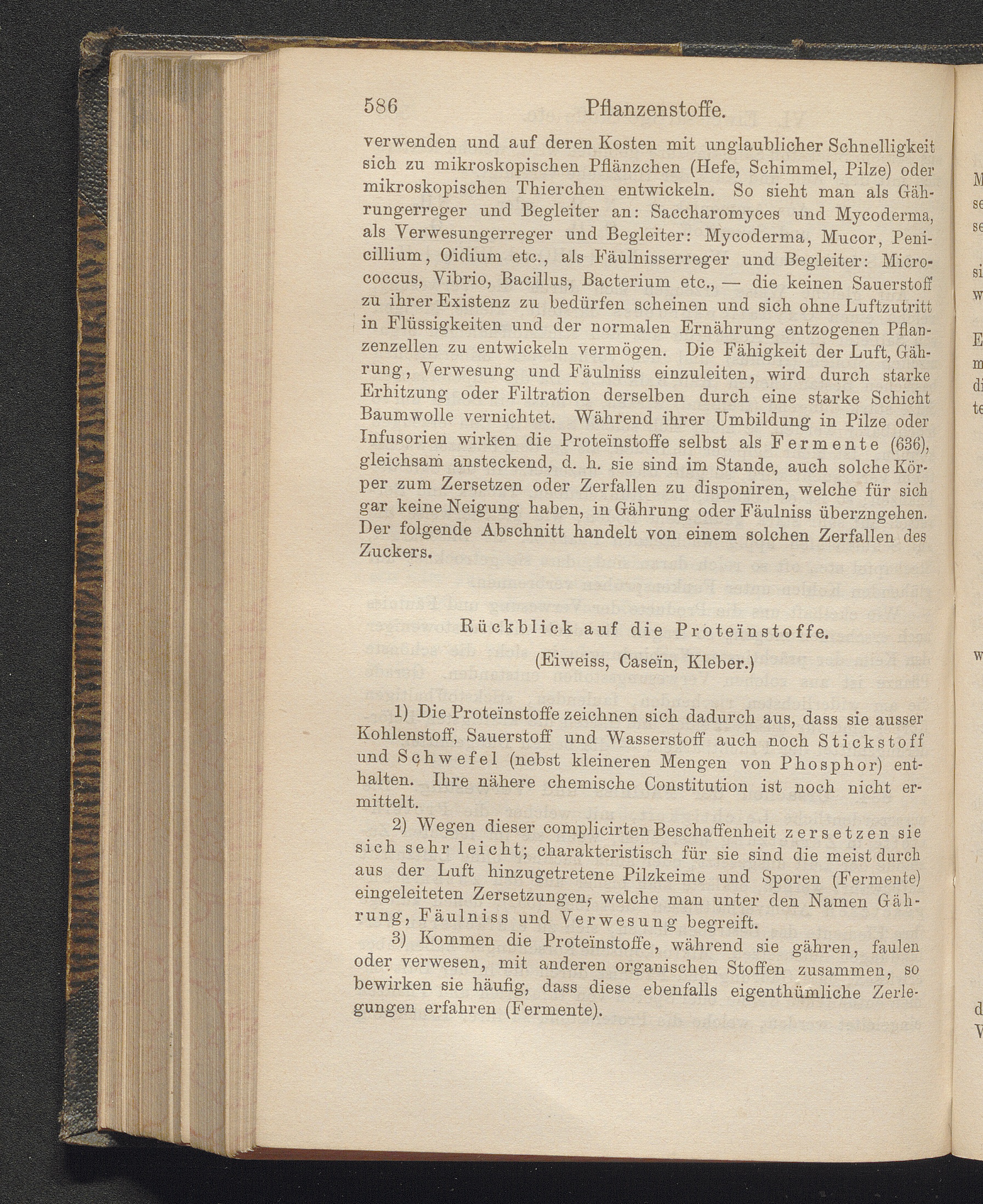 586 Pflanzenstoffe.

verwenden und auf deren Kosten mit unglaublicher Schnelligkeit sich zu mikroskopischen Pflänzchen (Hefe, Schimmel, Pilze) oder mikroskopischen Thierchen entwickeln. So sieht man als Gährungerreger und Begleiter an: Saccharomyces und Mycoderma, als Verwesungerreger und Begleiter: Mycoderma, Mucor, Penicillium, Oidium etc., als Fäulnisserreger und Begleiter: Micrococcus, Vibrio, Bacillus, Bacterium etc., — die keinen Sauerstoff zu ihrer Existenz zu bedürfen scheinen und sich ohne Luftzutritt in Flüssigkeiten und der normalen Ernährung entzogenen Pflanzenzellen zu entwickeln vermögen. Die Fähigkeit der Luft, Gährung, Verwesung und Fäulniss einzuleiten, wird durch starke Erhitzung oder Filtration derselben durch eine starke Schicht Baumwolle vernichtet. Während ihrer Umbildung in Pilze oder Infusorien wirken die Proteïnstoffe selbst als Fermente (636), gleichsam ansteckend, d. h. sie sind im Stande, auch solche Körper zum Zersetzen oder Zerfallen zu disponiren, welche für sich gar keine Neigung haben, in Gährung oder Fäulniss überzngehen. Der folgende Abschnitt handelt von einem solchen Zerfallen des Zuckers.

Rückblick auf die Proteïnstoffe.

(Eiweiss, Caseïn, Kleber.)

1) Die Proteïnstoffe zeichnen sich dadurch aus, dass sie ausser Kohlenstoff, Sauerstoff und Wasserstoff auch noch Stickstoff und Schwefel (nebst kleineren Mengen von Phosphor) enthalten. Ihre nähere chemische Constitution ist noch nicht ermittelt.

2) Wegen dieser complicirten Beschaffenheit zersetzen sie sich sehr leicht; charakteristisch für sie sind die meist durch aus der Luft hinzugetretene Pilzkeime und Sporen (Fermente) eingeleiteten Zersetzungen, welche man unter den Namen Gährung, Fäulniss und Verwesung begreift.

3) Kommen die Proteïnstoffe, während sie gähren, faulen oder verwesen, mit anderen organischen Stoffen zusammen, so bewirken sie häufig, dass diese ebenfalls eigenthümliche Zerlegungen erfahren (Fermente).